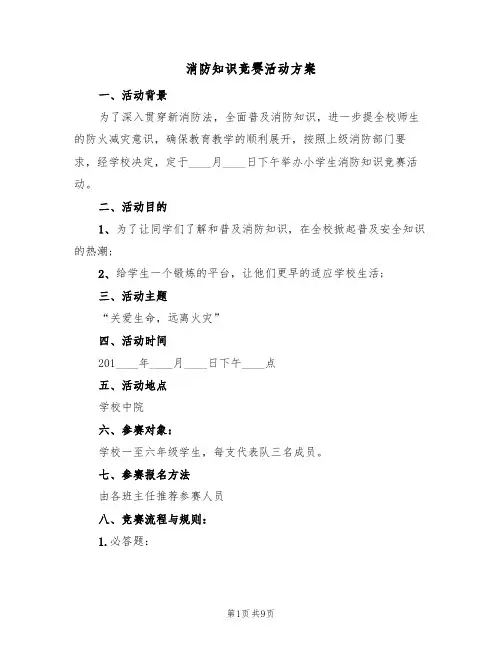 消防知识竞赛活动方案

一、活动背景

为了深入贯穿新消防法，全面普及消防知识，进一步提全校师生的防火减灾意识，确保教育教学的顺利展开，按照上级消防部门要求，经学校决定，定于____月____日下午举办小学生消防知识竞赛活动。

二、活动目的

1、为了让同学们了解和普及消防知识，在全校掀起普及安全知识的热潮；

2、给学生一个锻炼的平台，让他们更早的适应学校生活；

三、活动主题

“关爱生命，远离火灾”

四、活动时间

201____年____月____日下午____点

五、活动地点

学校中院

六、参赛对象：

学校一至六年级学生，每支代表队三名成员。

七、参赛报名方法

由各班主任推荐参赛人员

八、竞赛流程与规则：

1.必答题：

第1页 共9页